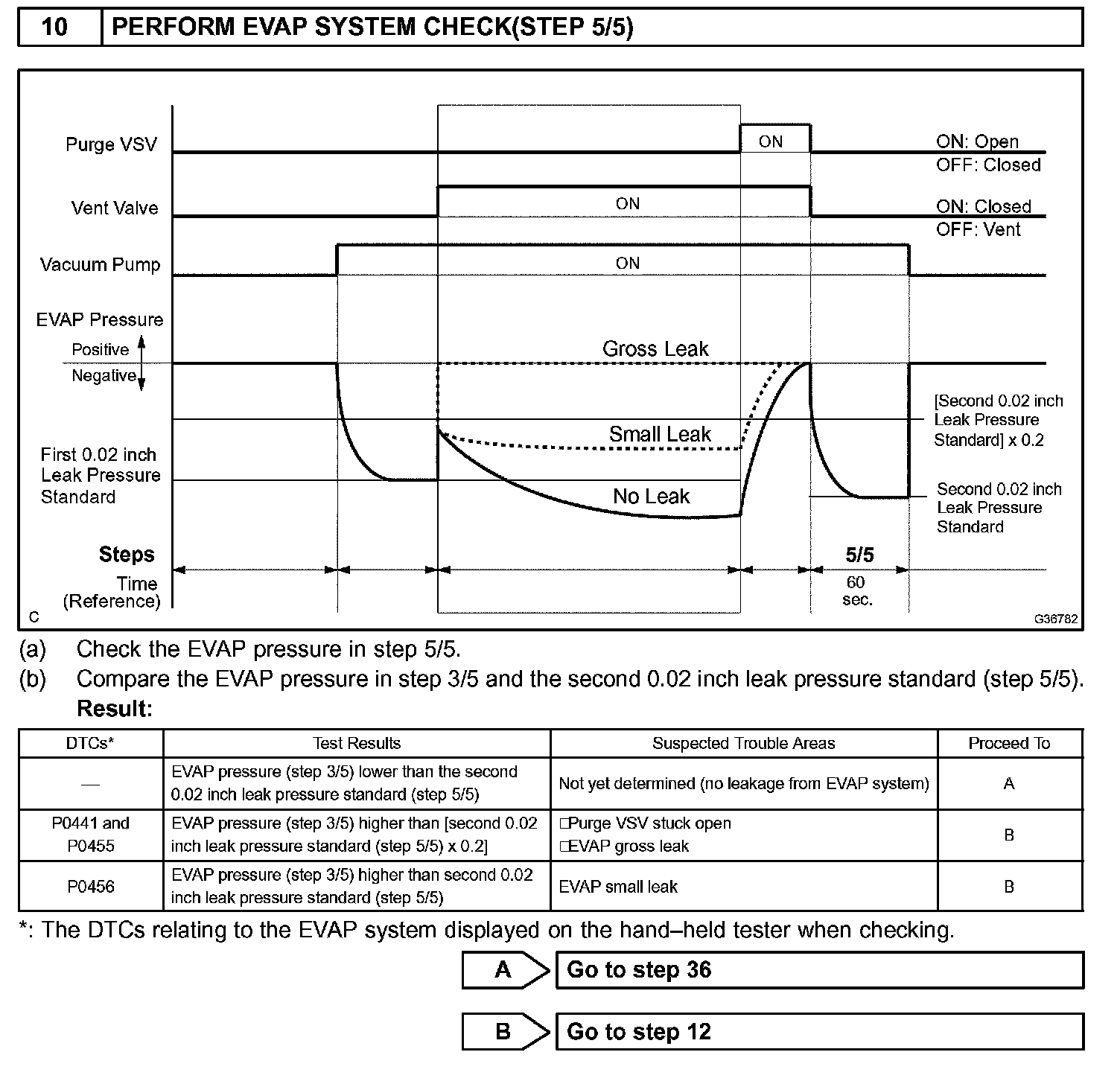 10 PERFORM EVAP SYSTEM CHECK(STEP 5/5)

Purge VSV
ON
ON: Open
OFF: Closed

Vent Valve
ON
ON: Closed
OFF: Vent

Vacuum Pump
ON

EVAP Pressure
Positive
Negative
Gross Leak
Small Leak
No Leak
First 0.02 inch Leak Pressure Standard
[Second 0.02 inch Leak Pressure Standard] x 0.2
Second 0.02 inch Leak Pressure Standard

Steps
5/5
Time (Reference)
60 sec.
C
G36782

(a) Check the EVAP pressure in step 5/5.

(b) Compare the EVAP pressure in step 3/5 and the second 0.02 inch leak pressure standard (step 5/5).

Result:

| DTCs* | Test Results | Suspected Trouble Areas | Proceed To |
|---|---|---|---|
| — | EVAP pressure (step 3/5) lower than the second 0.02 inch leak pressure standard (step 5/5) | Not yet determined (no leakage from EVAP system) | A |
| P0441 and P0455 | EVAP pressure (step 3/5) higher than [second 0.02 inch leak pressure standard (step 5/5) x 0.2] | □Purge VSV stuck open □EVAP gross leak | B |
| P0456 | EVAP pressure (step 3/5) higher than second 0.02 inch leak pressure standard (step 5/5) | EVAP small leak | B |

*: The DTCs relating to the EVAP system displayed on the hand–held tester when checking.

A Go to step 36

B Go to step 12